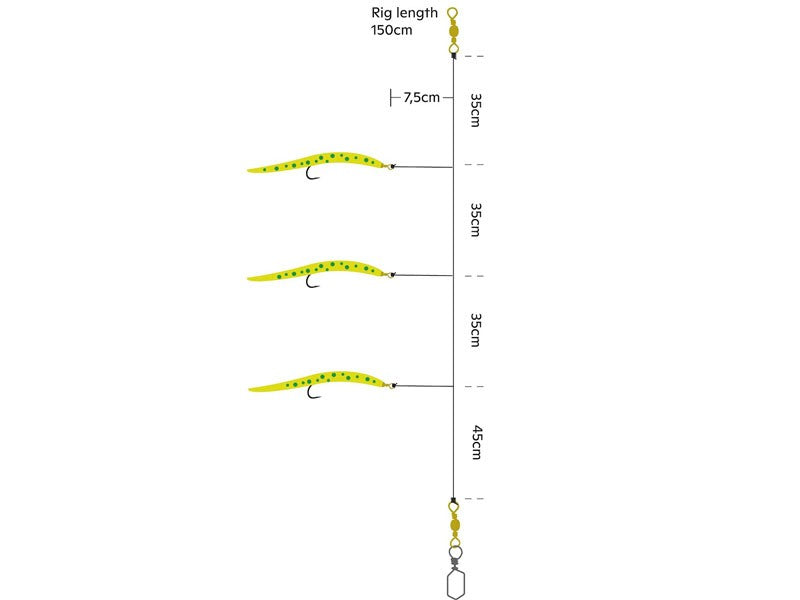 Rig length
150cm

7,5cm

35cm

35cm

35cm

45cm